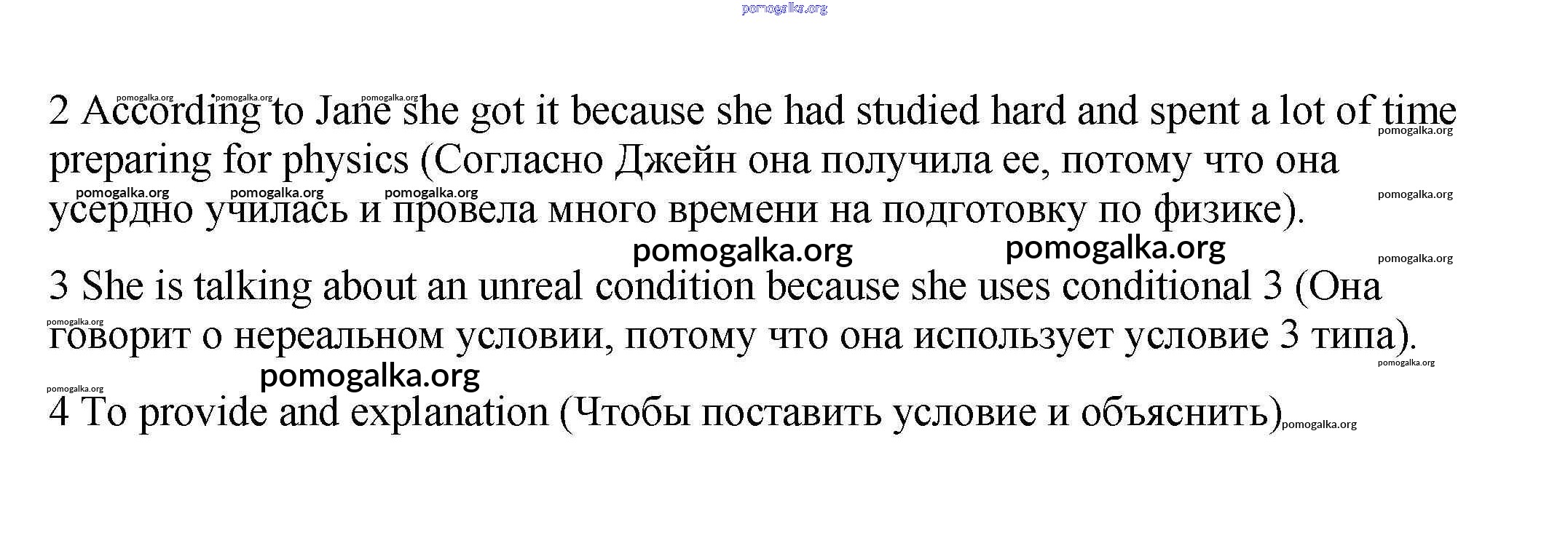 2 According to Jane she got it because she had studied hard and spent a lot of time preparing for physics (Согласно Джейн она получила ее, потому что она усердно училась и провела много времени на подготовку по физике).

3 She is talking about an unreal condition because she uses conditional 3 (Она говорит о нереальном условии, потому что она использует условие 3 типа).

4 To provide and explanation (Чтобы поставить условие и объяснить)

pomogalka.org